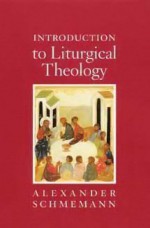 INTRODUCTION
to Liturgical
Theology

ALEXANDER
SCHMEMANN